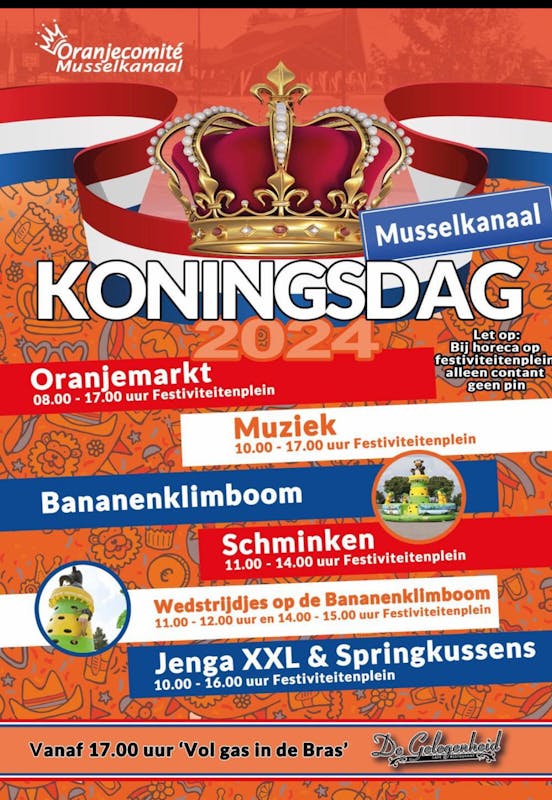 Oranjecomité Musselkanaal

Musselkanaal

KONINGSDAG

2024

Let op: Bij horeca op festiviteitenplein alleen contant geen pin

Oranjemarkt
08.00 - 17.00 uur Festiviteitenplein

Muziek
10.00 - 17.00 uur Festiviteitenplein

Bananenklimboom

Schminken
11.00 - 14.00 uur Festiviteitenplein

Wedstrijdjes op de Bananenklimboom
11.00 - 12.00 uur en 14.00 - 15.00 uur Festiviteitenplein

Jenga XXL & Springkussens
10.00 - 16.00 uur Festiviteitenplein

Vanaf 17.00 uur 'Vol gas in de Bras'

De Gelegenheid